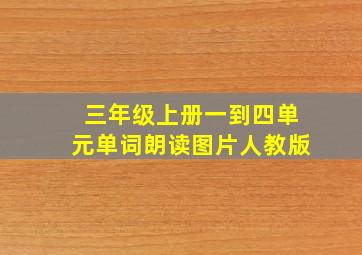 三年级上册一到四单元单词朗读图片人教版